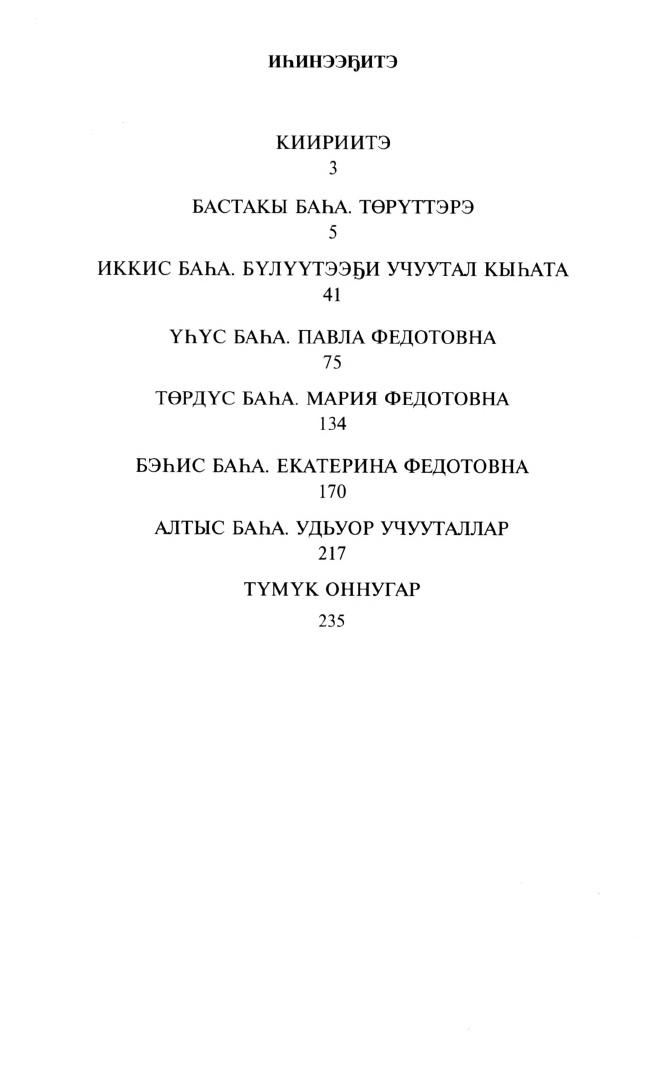 ИҺИНЭЭҔИТЭ

КИИРИИТЭ
3

БАСТАКЫ БАҺА. ТӨРҮТТЭРЭ
5

ИККИС БАҺА. БҮЛҮҮТЭЭҔИ УЧУУТАЛ КЫҺАТА
41

ҮҺҮС БАҺА. ПАВЛА ФЕДОТОВНА
75

ТӨРДҮС БАҺА. МАРИЯ ФЕДОТОВНА
134

БЭҺИС БАҺА. ЕКАТЕРИНА ФЕДОТОВНА
170

АЛТЫС БАҺА. УДЬУОР УЧУУТАЛЛАР
217

ТҮМҮК ОННУГАР
235